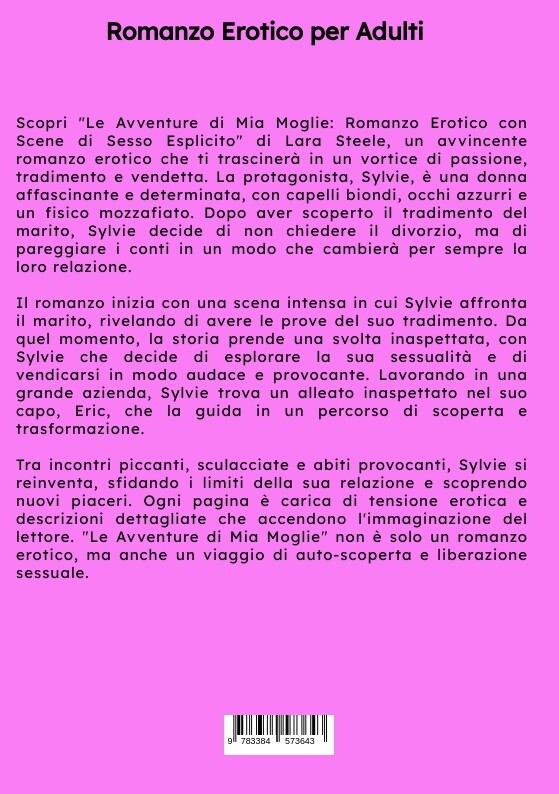 Romanzo Erotico per Adulti

Scopri "Le Avventure di Mia Moglie: Romanzo Erotico con Scene di Sesso Esplicito" di Lara Steele, un avvincente romanzo erotico che ti trascinerà in un vortice di passione, tradimento e vendetta. La protagonista, Sylvie, è una donna affascinante e determinata, con capelli biondi, occhi azzurri e un fisico mozzafiato. Dopo aver scoperto il tradimento del marito, Sylvie decide di non chiedere il divorzio, ma di pareggiare i conti in un modo che cambierà per sempre la loro relazione.

Il romanzo inizia con una scena intensa in cui Sylvie affronta il marito, rivelando di avere le prove del suo tradimento. Da quel momento, la storia prende una svolta inaspettata, con Sylvie che decide di esplorare la sua sessualità e di vendicarsi in modo audace e provocante. Lavorando in una grande azienda, Sylvie trova un alleato inaspettato nel suo capo, Eric, che la guida in un percorso di scoperta e trasformazione.

Tra incontri piccanti, sculacciate e abiti provocanti, Sylvie si reinventa, sfidando i limiti della sua relazione e scoprendo nuovi piaceri. Ogni pagina è carica di tensione erotica e descrizioni dettagliate che accendono l'immaginazione del lettore. "Le Avventure di Mia Moglie" non è solo un romanzo erotico, ma anche un viaggio di auto-scoperta e liberazione sessuale.

9 783384 573643